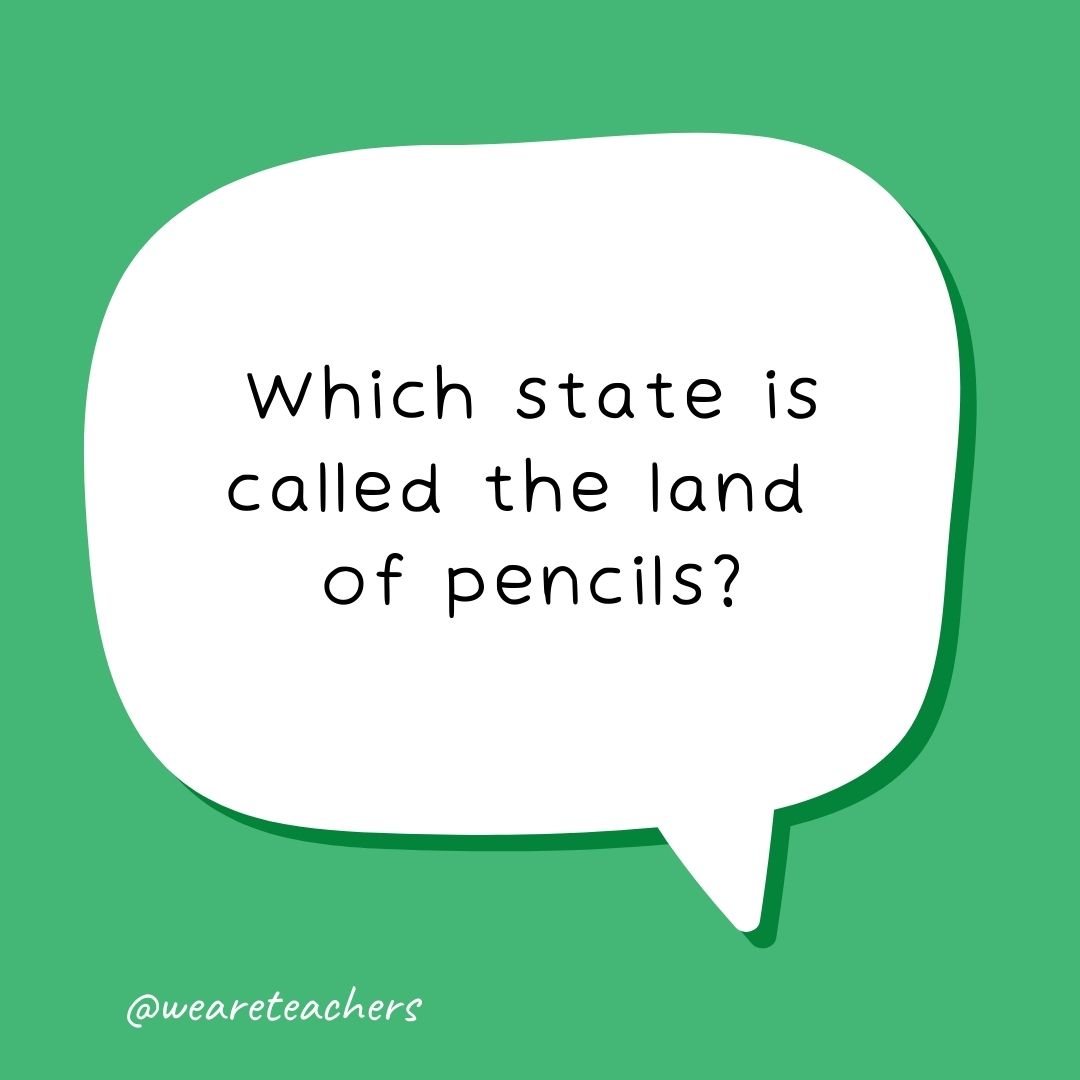 Which state is called the land of pencils?

@weareteachers